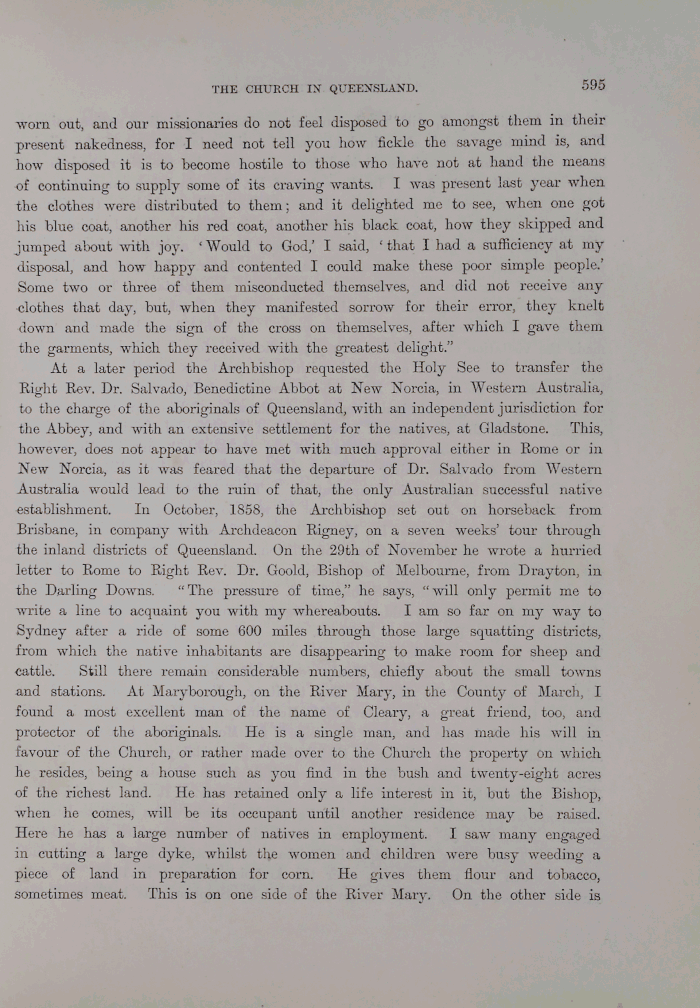 THE CHURCH IN QUEENSLAND. 595

worn out, and our missionaries do not feel disposed to go amongst them in their present nakedness, for I need not tell you how fickle the savage mind is, and how disposed it is to become hostile to those who have not at hand the means of continuing to supply some of its craving wants. I was present last year when the clothes were distributed to them; and it delighted me to see, when one got his blue coat, another his red coat, another his black coat, how they skipped and jumped about with joy. 'Would to God,' I said, 'that I had a sufficiency at my disposal, and how happy and contented I could make these poor simple people.' Some two or three of them misconducted themselves, and did not receive any clothes that day, but, when they manifested sorrow for their error, they knelt down and made the sign of the cross on themselves, after which I gave them the garments, which they received with the greatest delight."

At a later period the Archbishop requested the Holy See to transfer the Right Rev. Dr. Salvado, Benedictine Abbot at New Norcia, in Western Australia, to the charge of the aboriginals of Queensland, with an independent jurisdiction for the Abbey, and with an extensive settlement for the natives, at Gladstone. This, however, does not appear to have met with much approval either in Rome or in New Norcia, as it was feared that the departure of Dr. Salvado from Western Australia would lead to the ruin of that, the only Australian successful native establishment. In October, 1858, the Archbishop set out on horseback from Brisbane, in company with Archdeacon Rigney, on a seven weeks' tour through the inland districts of Queensland. On the 29th of November he wrote a hurried letter to Rome to Right Rev. Dr. Goold, Bishop of Melbourne, from Drayton, in the Darling Downs. "The pressure of time," he says, "will only permit me to write a line to acquaint you with my whereabouts. I am so far on my way to Sydney after a ride of some 600 miles through those large squatting districts, from which the native inhabitants are disappearing to make room for sheep and cattle. Still there remain considerable numbers, chiefly about the small towns and stations. At Maryborough, on the River Mary, in the County of March, I found a most excellent man of the name of Cleary, a great friend, too, and protector of the aboriginals. He is a single man, and has made his will in favour of the Church, or rather made over to the Church the property on which he resides, being a house such as you find in the bush and twenty-eight acres of the richest land. He has retained only a life interest in it, but the Bishop, when he comes, will be its occupant until another residence may be raised. Here he has a large number of natives in employment. I saw many engaged in cutting a large dyke, whilst the women and children were busy weeding a piece of land in preparation for corn. He gives them flour and tobacco, sometimes meat. This is on one side of the River Mary. On the other side is